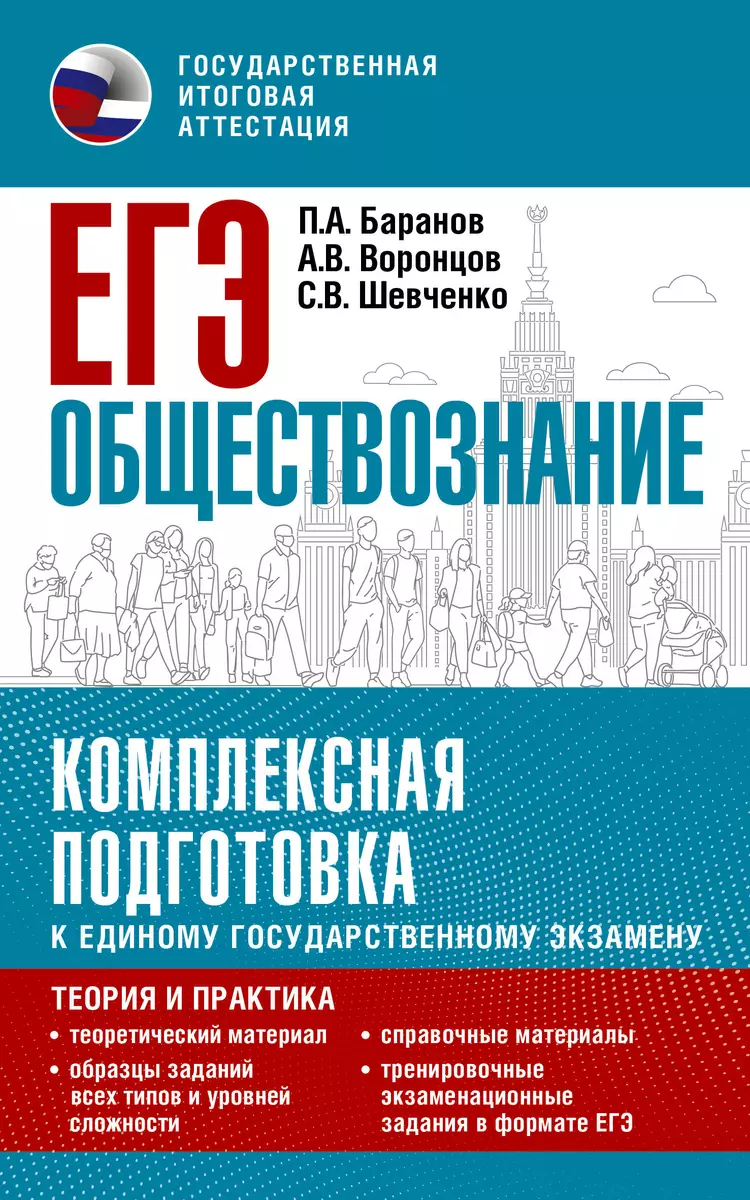 ГОСУДАРСТВЕННАЯ ИТОГОВАЯ АТТЕСТАЦИЯ

ЕГЭ

П.А. Баранов
А.В. Воронцов
С.В. Шевченко

ОБЩЕСТВОЗНАНИЕ

КОМПЛЕКСНАЯ ПОДГОТОВКА
К ЕДИНОМУ ГОСУДАРСТВЕННОМУ ЭКЗАМЕНУ

ТЕОРИЯ И ПРАКТИКА

• теоретический материал
• образцы заданий всех типов и уровней сложности

• справочные материалы
• тренировочные экзаменационные задания в формате ЕГЭ